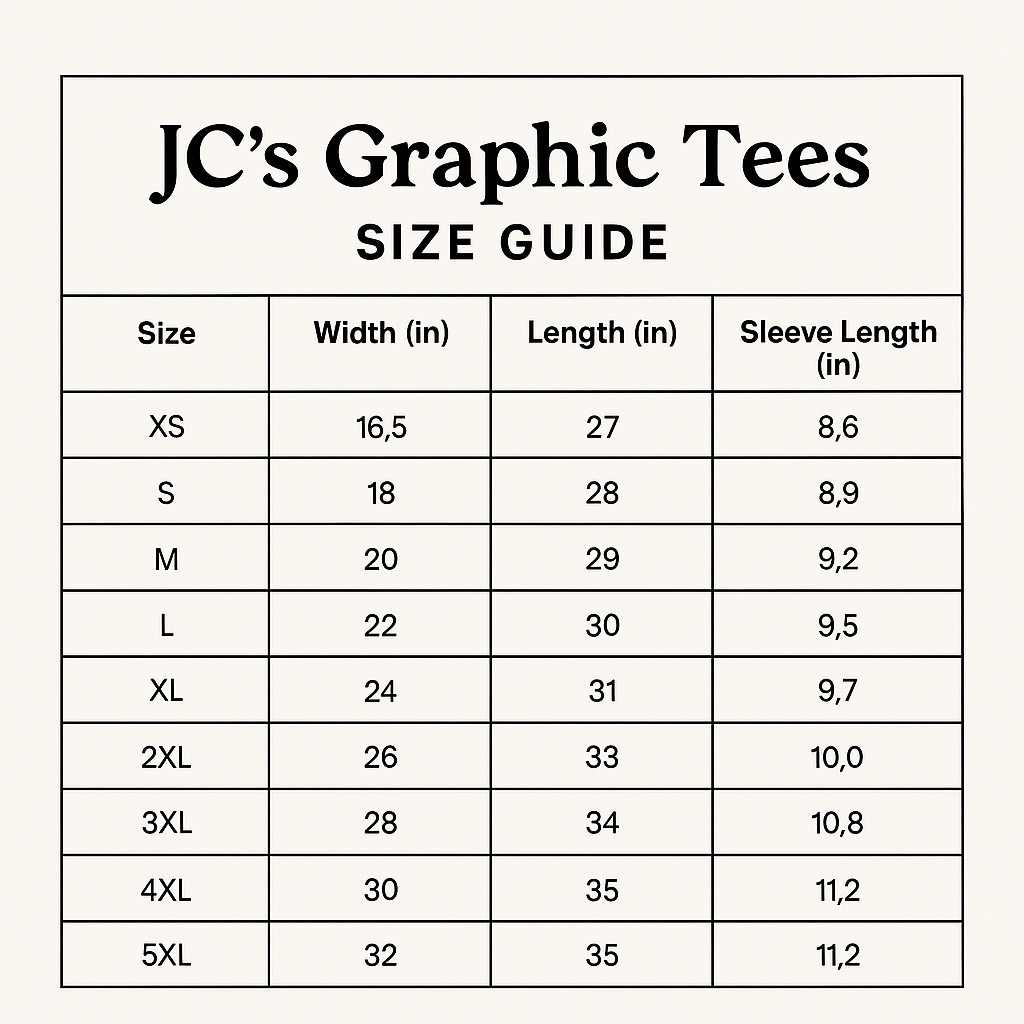 JC's Graphic Tees
SIZE GUIDE

| Size | Width (in) | Length (in) | Sleeve Length (in) |
|---|---|---|---|
| XS | 16,5 | 27 | 8,6 |
| S | 18 | 28 | 8,9 |
| M | 20 | 29 | 9,2 |
| L | 22 | 30 | 9,5 |
| XL | 24 | 31 | 9,7 |
| 2XL | 26 | 33 | 10,0 |
| 3XL | 28 | 34 | 10,8 |
| 4XL | 30 | 35 | 11,2 |
| 5XL | 32 | 35 | 11,2 |